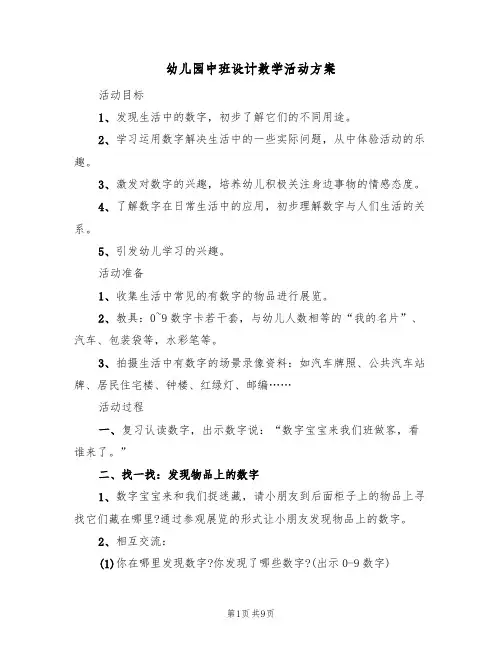 幼儿园中班设计数学活动方案

活动目标

1、发现生活中的数字，初步了解它们的不同用途。

2、学习运用数字解决生活中的一些实际问题，从中体验活动的乐趣。

3、激发对数字的兴趣，培养幼儿积极关注身边事物的情感态度。

4、了解数字在日常生活中的应用，初步理解数字与人们生活的关系。

5、引发幼儿学习的兴趣。

活动准备

1、收集生活中常见的有数字的物品进行展览。

2、教具：0~9数字卡若干套，与幼儿人数相等的“我的名片”、汽车、包装袋等，水彩笔等。

3、拍摄生活中有数字的场景录像资料：如汽车牌照、公共汽车站牌、居民住宅楼、钟楼、红绿灯、邮编……

活动过程

一、复习认读数字，出示数字说：“数字宝宝来我们班做客，看谁来了。”

二、找一找：发现物品上的数字

1、数字宝宝来和我们捉迷藏，请小朋友到后面柜子上的物品上寻找它们藏在哪里?通过参观展览的形式让小朋友发现物品上的数字。

2、相互交流：

(1)你在哪里发现数字?你发现了哪些数字?(出示0-9数字)

第1页 共9页